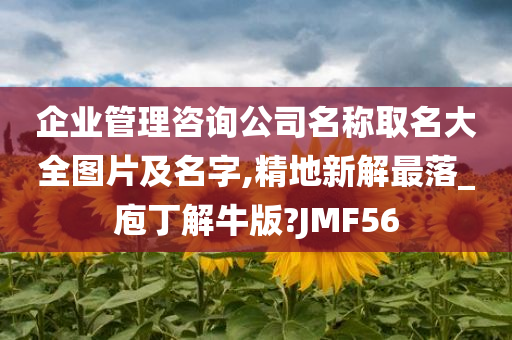 企业管理咨询公司名称取名大全图片及名字,精地新解最落_庖丁解牛版?JMF56